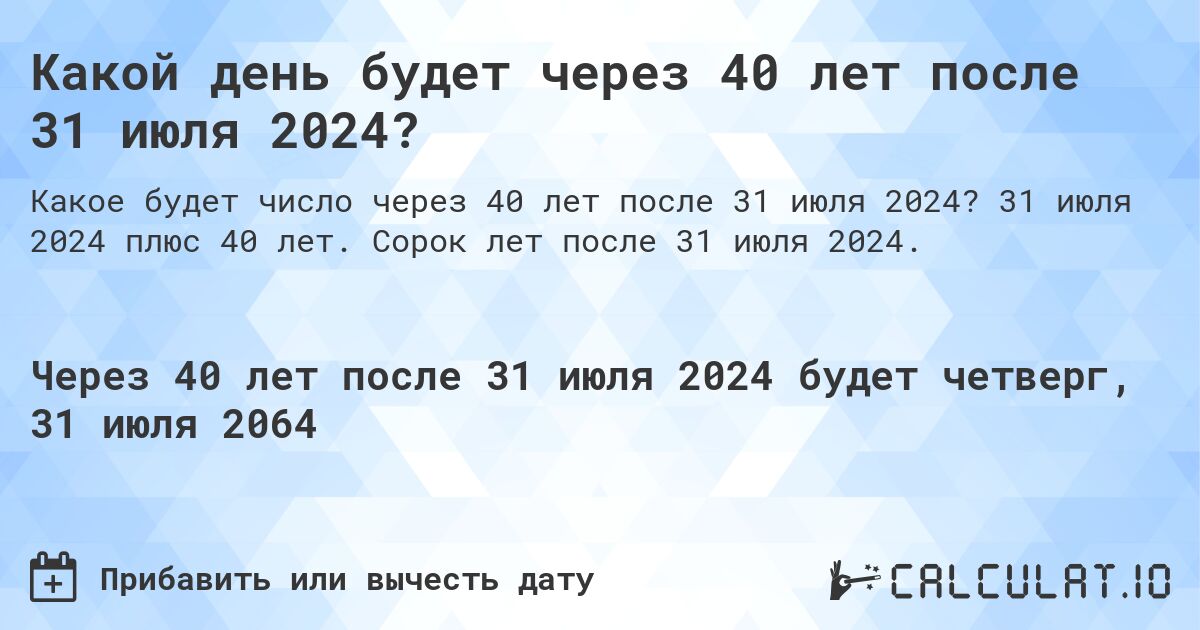 Какой день будет через 40 лет после 31 июля 2024?

Какое будет число через 40 лет после 31 июля 2024? 31 июля 2024 плюс 40 лет. Сорок лет после 31 июля 2024.

Через 40 лет после 31 июля 2024 будет четверг, 31 июля 2064

Прибавить или вычесть дату

CALCULAT.IO